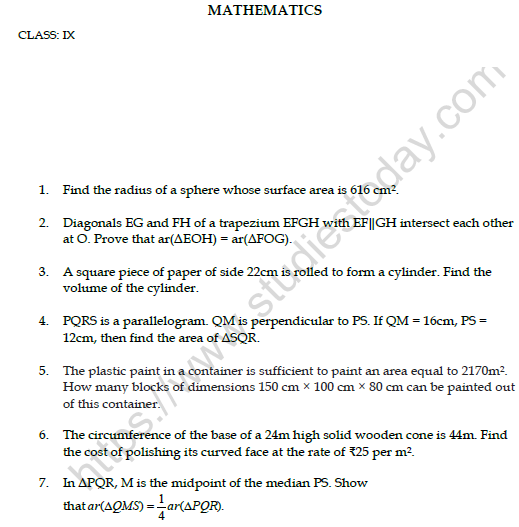 MATHEMATICS

CLASS: IX

https://www.studiestoday.com

1. Find the radius of a sphere whose surface area is 616 $cm^2$.

2. Diagonals EG and FH of a trapezium EFGH with EF||GH intersect each other at O. Prove that ar(ΔEOH) = ar(ΔFOG).

3. A square piece of paper of side 22cm is rolled to form a cylinder. Find the volume of the cylinder.

4. PQRS is a parallelogram. QM is perpendicular to PS. If QM = 16cm, PS = 12cm, then find the area of ΔSQR.

5. The plastic paint in a container is sufficient to paint an area equal to 2170$m^2$. How many blocks of dimensions 150 cm × 100 cm × 80 cm can be painted out of this container.

6. The circumference of the base of a 24m high solid wooden cone is 44m. Find the cost of polishing its curved face at the rate of ₹25 per $m^2$.

7. In ΔPQR, M is the midpoint of the median PS. Show that $ar(\Delta QMS) = \frac{1}{4}ar(\Delta PQR)$.